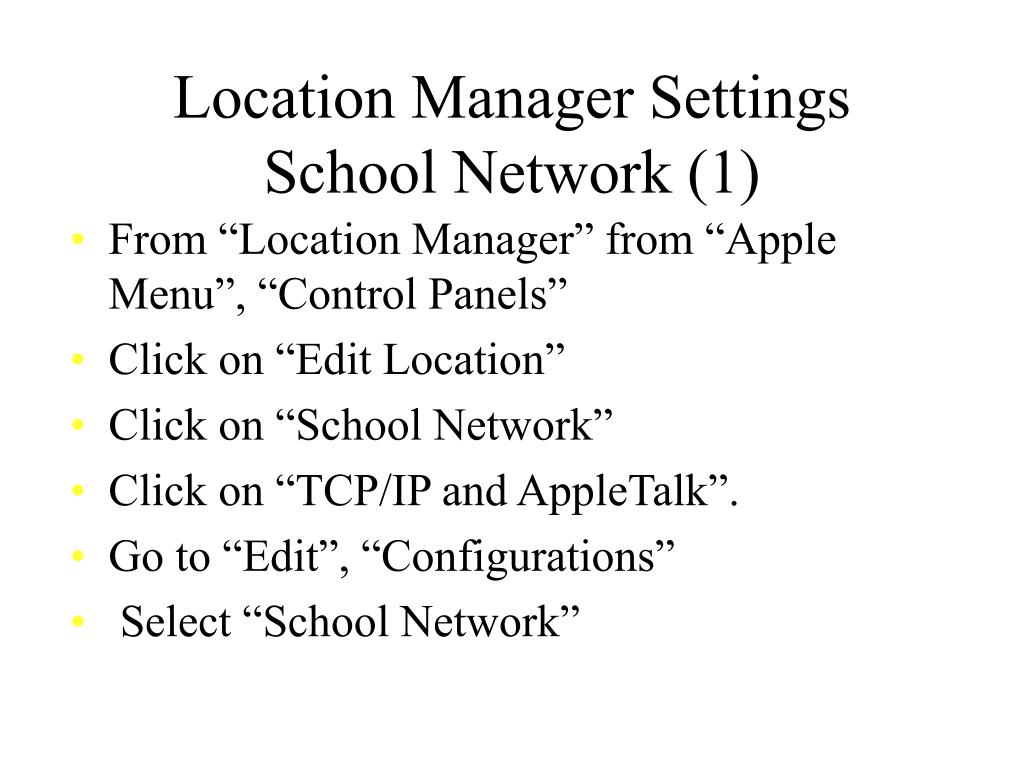 Location Manager Settings
School Network (1)

• From “Location Manager” from “Apple Menu”, “Control Panels”
• Click on “Edit Location”
• Click on “School Network”
• Click on “TCP/IP and AppleTalk”.
• Go to “Edit”, “Configurations”
• Select “School Network”